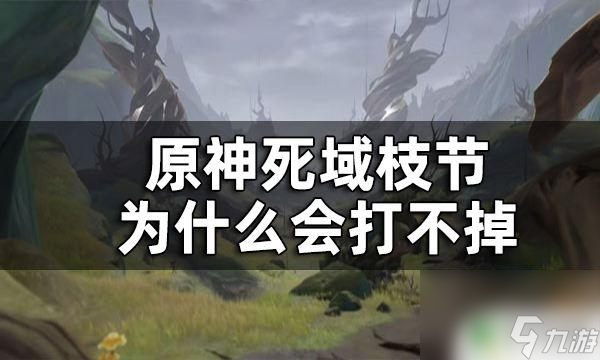 原神死域枝节
为什么会打不掉

九游